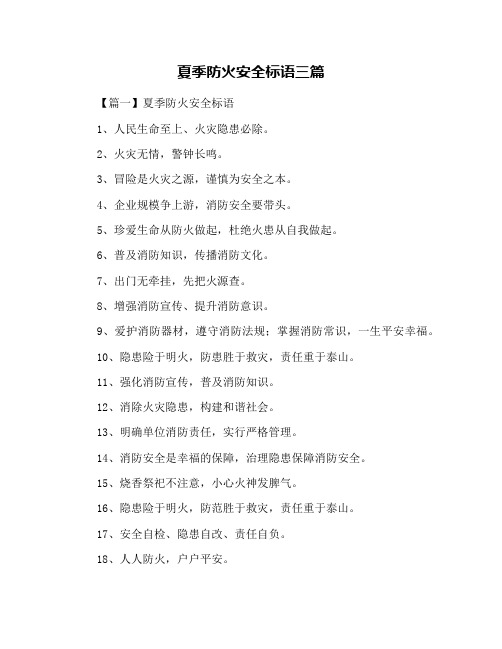 夏季防火安全标语三篇

【篇一】夏季防火安全标语

1、人民生命至上、火灾隐患必除。

2、火灾无情，警钟长鸣。

3、冒险是火灾之源，谨慎为安全之本。

4、企业规模争上游，消防安全要带头。

5、珍爱生命从防火做起，杜绝火患从自我做起。

6、普及消防知识，传播消防文化。

7、出门无牵挂，先把火源查。

8、增强消防宣传、提升消防意识。

9、爱护消防器材，遵守消防法规；掌握消防常识，一生平安幸福。

10、隐患险于明火，防患胜于救灾，责任重于泰山。

11、强化消防宣传，普及消防知识。

12、消除火灾隐患，构建和谐社会。

13、明确单位消防责任，实行严格管理。

14、消防安全是幸福的保障，治理隐患保障消防安全。

15、烧香祭祀不注意，小心火神发脾气。

16、隐患险于明火，防范胜于救灾，责任重于泰山。

17、安全自检、隐患自改、责任自负。

18、人人防火，户户平安。